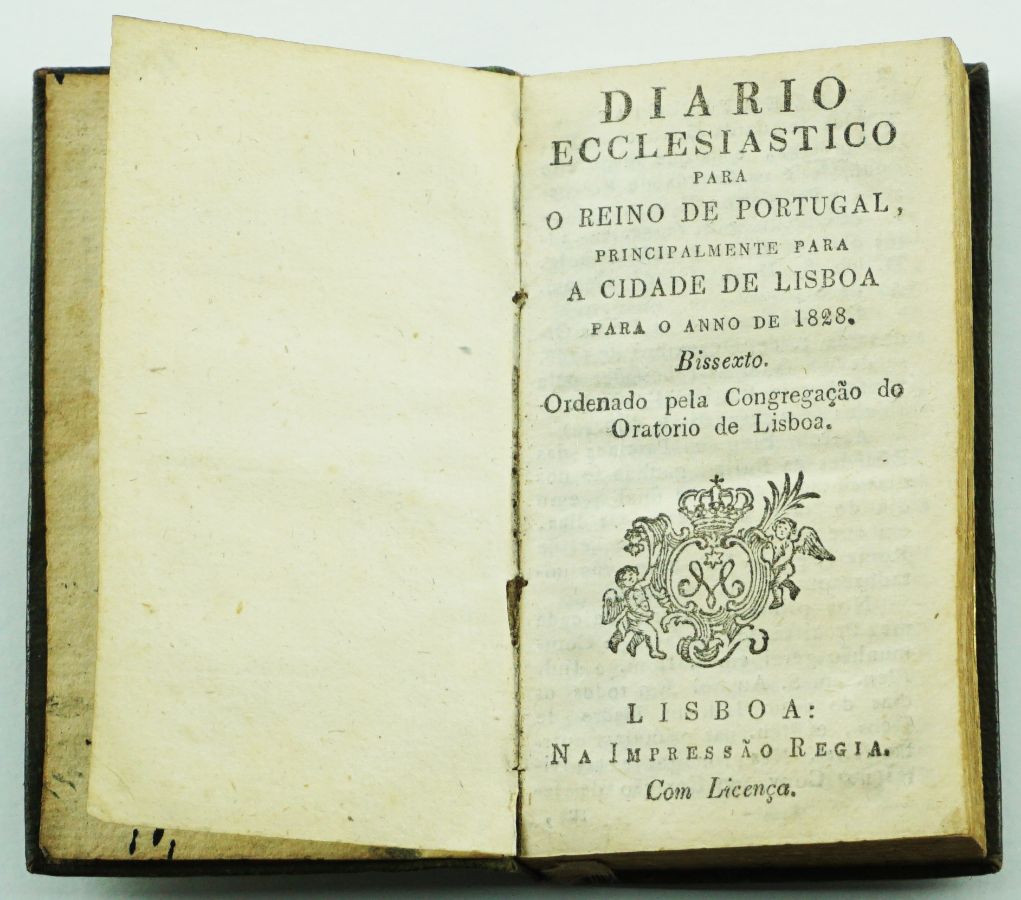 DIARIO
ECCLESIASTICO
PARA
O REINO DE PORTUGAL,
PRINCIPALMENTE PARA
A CIDADE DE LISBOA
PARA O ANNO DE 1828.
Bissexto.
Ordenado pela Congregação do Oratorio de Lisboa.

LISBOA:
NA IMPRESSÃO REGIA.
Com Licença.